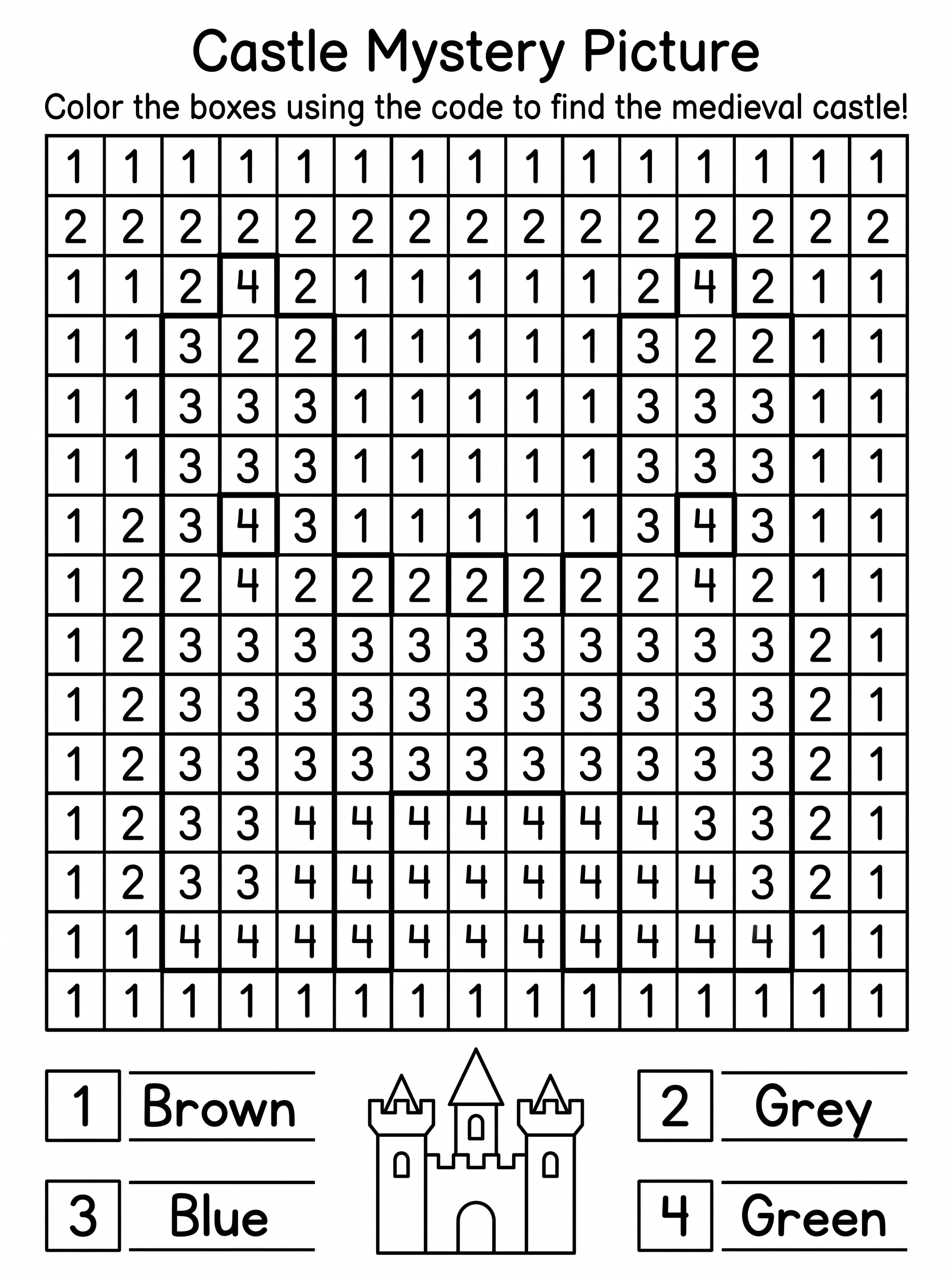 Castle Mystery Picture

Color the boxes using the code to find the medieval castle!

| 1 | 1 | 1 | 1 | 1 | 1 | 1 | 1 | 1 | 1 | 1 | 1 | 1 | 1 | 1 |
|---|---|---|---|---|---|---|---|---|---|---|---|---|---|---|
| 2 | 2 | 2 | 2 | 2 | 2 | 2 | 2 | 2 | 2 | 2 | 2 | 2 | 2 | 2 |
| 1 | 1 | 2 | 4 | 2 | 1 | 1 | 1 | 1 | 1 | 2 | 4 | 2 | 1 | 1 |
| 1 | 1 | 3 | 2 | 2 | 1 | 1 | 1 | 1 | 1 | 3 | 2 | 2 | 1 | 1 |
| 1 | 1 | 3 | 3 | 3 | 1 | 1 | 1 | 1 | 1 | 3 | 3 | 3 | 1 | 1 |
| 1 | 1 | 3 | 3 | 3 | 1 | 1 | 1 | 1 | 1 | 3 | 3 | 3 | 1 | 1 |
| 1 | 2 | 3 | 4 | 3 | 1 | 1 | 1 | 1 | 1 | 3 | 4 | 3 | 1 | 1 |
| 1 | 2 | 2 | 4 | 2 | 2 | 2 | 2 | 2 | 2 | 2 | 4 | 2 | 1 | 1 |
| 1 | 2 | 3 | 3 | 3 | 3 | 3 | 3 | 3 | 3 | 3 | 3 | 3 | 2 | 1 |
| 1 | 2 | 3 | 3 | 3 | 3 | 3 | 3 | 3 | 3 | 3 | 3 | 3 | 2 | 1 |
| 1 | 2 | 3 | 3 | 3 | 3 | 3 | 3 | 3 | 3 | 3 | 3 | 3 | 2 | 1 |
| 1 | 2 | 3 | 3 | 4 | 4 | 4 | 4 | 4 | 4 | 4 | 3 | 3 | 2 | 1 |
| 1 | 2 | 3 | 3 | 4 | 4 | 4 | 4 | 4 | 4 | 4 | 4 | 3 | 2 | 1 |
| 1 | 1 | 4 | 4 | 4 | 4 | 4 | 4 | 4 | 4 | 4 | 4 | 4 | 1 | 1 |
| 1 | 1 | 1 | 1 | 1 | 1 | 1 | 1 | 1 | 1 | 1 | 1 | 1 | 1 | 1 |

1 Brown
2 Grey
3 Blue
4 Green